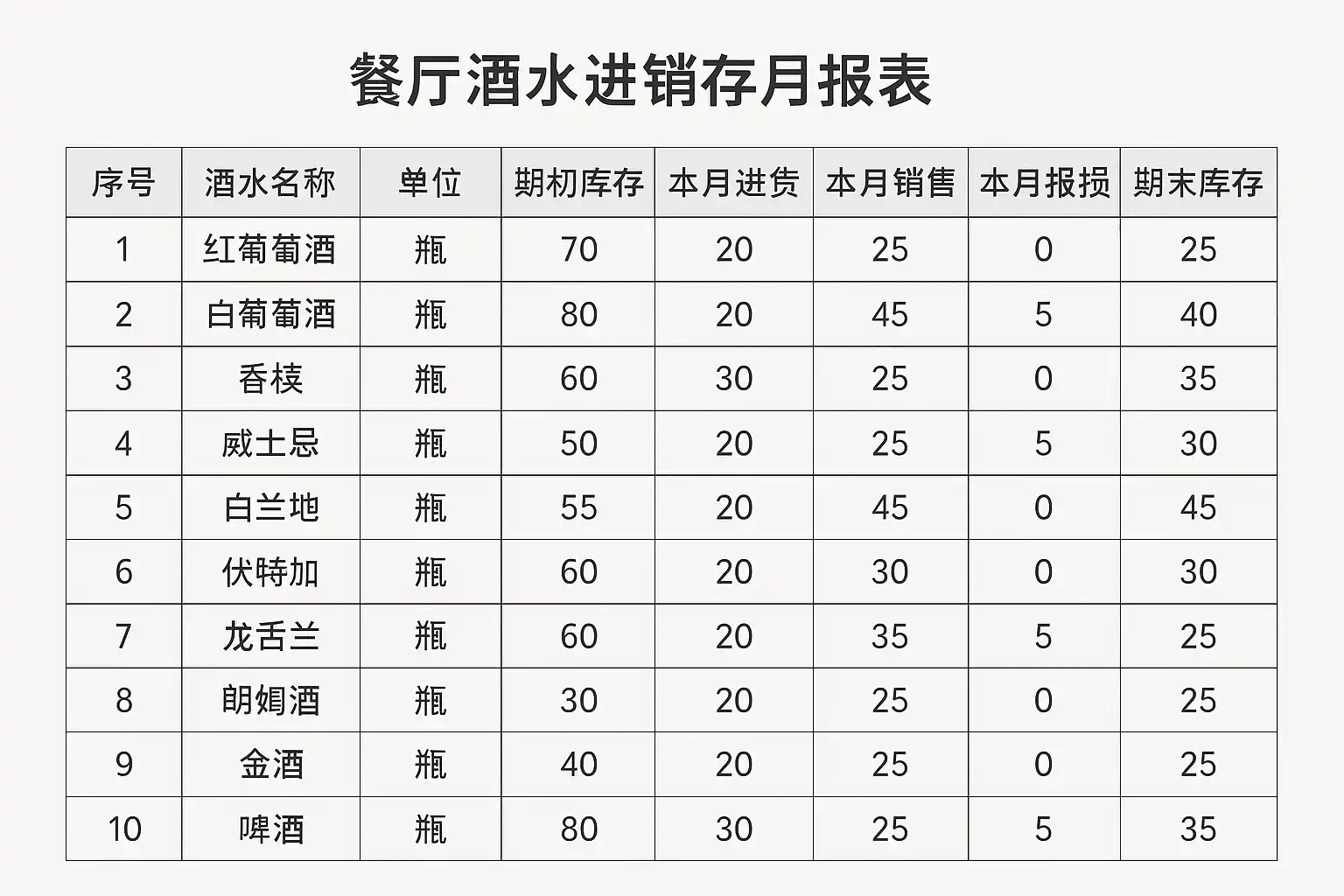 餐厅酒水进销存月报表

| 序号 | 酒水名称 | 单位 | 期初库存 | 本月进货 | 本月销售 | 本月报损 | 期末库存 |
|---|---|---|---|---|---|---|---|
| 1 | 红葡萄酒 | 瓶 | 70 | 20 | 25 | 0 | 25 |
| 2 | 白葡萄酒 | 瓶 | 80 | 20 | 45 | 5 | 40 |
| 3 | 香槟 | 瓶 | 60 | 30 | 25 | 0 | 35 |
| 4 | 威士忌 | 瓶 | 50 | 20 | 25 | 5 | 30 |
| 5 | 白兰地 | 瓶 | 55 | 20 | 45 | 0 | 45 |
| 6 | 伏特加 | 瓶 | 60 | 20 | 30 | 0 | 30 |
| 7 | 龙舌兰 | 瓶 | 60 | 20 | 35 | 5 | 25 |
| 8 | 朗姆酒 | 瓶 | 30 | 20 | 25 | 0 | 25 |
| 9 | 金酒 | 瓶 | 40 | 20 | 25 | 0 | 25 |
| 10 | 啤酒 | 瓶 | 80 | 30 | 25 | 5 | 35 |